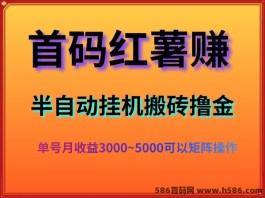 首码红薯赚

半自动挂机搬砖撸金

单号月收益3000~5000可以矩阵操作

586首码网 www.h586.com